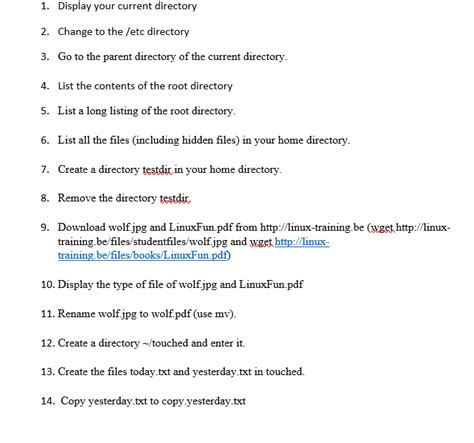 1. Display your current directory

2. Change to the /etc directory

3. Go to the parent directory of the current directory.

4. List the contents of the root directory

5. List a long listing of the root directory.

6. List all the files (including hidden files) in your home directory.

7. Create a directory testdir in your home directory.

8. Remove the directory testdir.

9. Download wolf.jpg and LinuxFun.pdf from http://linux-training.be (wget http://linux-training.be/files/studentfiles/wolf.jpg and wget http://linux-training.be/files/books/LinuxFun.pdf)

10. Display the type of file of wolf.jpg and LinuxFun.pdf

11. Rename wolf.jpg to wolf.pdf (use mv).

12. Create a directory ~/touched and enter it.

13. Create the files today.txt and yesterday.txt in touched.

14. Copy yesterday.txt to copy.yesterday.txt